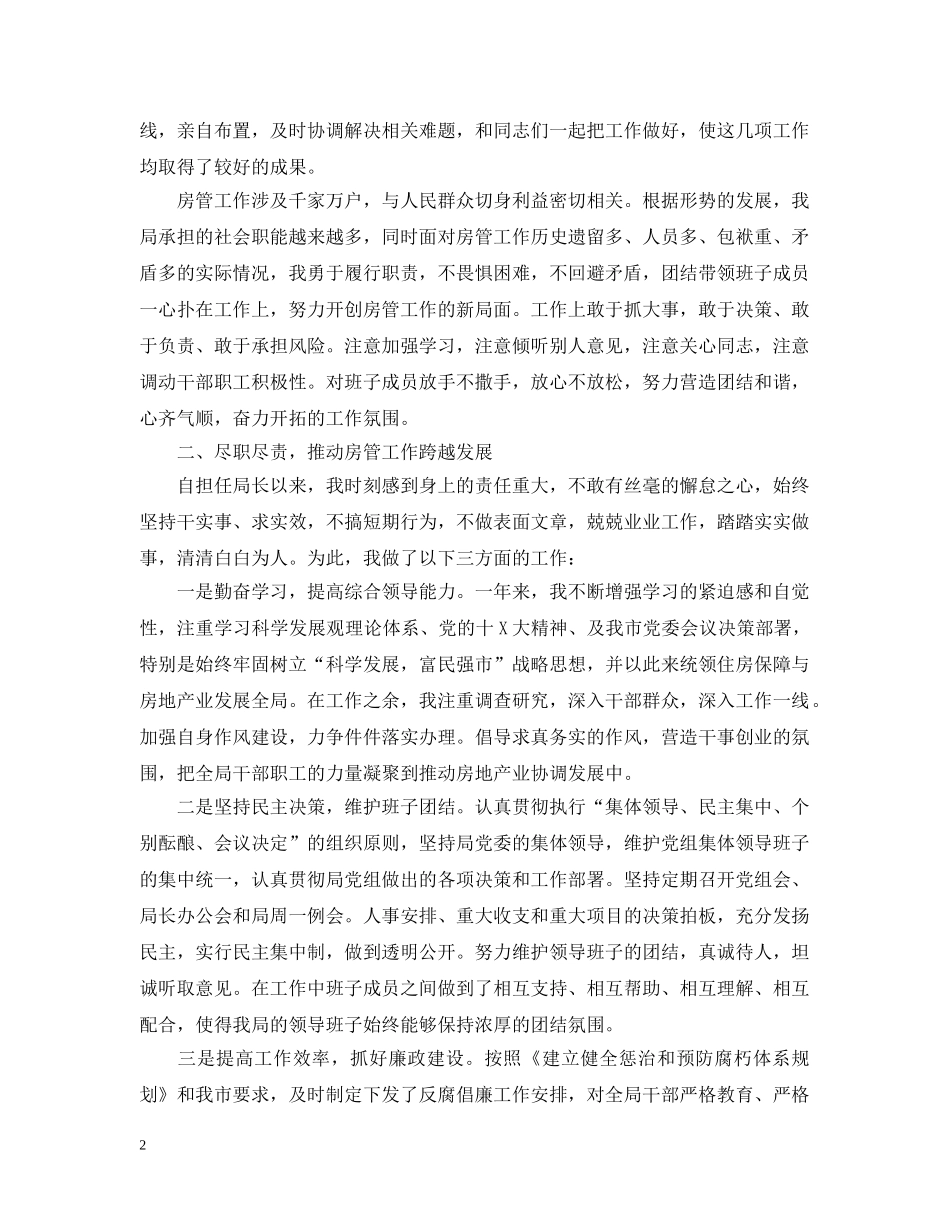 线，亲自布置，及时协调解决相关难题，和同志们一起把工作做好，使这几项工作均取得了较好的成果。

房管工作涉及千家万户，与人民群众切身利益密切相关。根据形势的发展，我局承担的社会职能越来越多，同时面对房管工作历史遗留多、人员多、包袱重、矛盾多的实际情况，我勇于履行职责，不畏惧困难，不回避矛盾，团结带领班子成员一心扑在工作上，努力开创房管工作的新局面。工作上敢于抓大事，敢于决策、敢于负责、敢于承担风险。注意加强学习，注意倾听别人意见，注意关心同志，注意调动干部职工积极性。对班子成员放手不撒手，放心不放松，努力营造团结和谐，心齐气顺，奋力开拓的工作氛围。

二、尽职尽责，推动房管工作跨越发展

自担任局长以来，我时刻感到身上的责任重大，不敢有丝毫的懈怠之心，始终坚持干实事、求实效，不搞短期行为，不做表面文章，兢兢业业工作，踏踏实实做事，清清白白为人。为此，我做了以下三方面的工作：

一是勤奋学习，提高综合领导能力。一年来，我不断增强学习的紧迫感和自觉性，注重学习科学发展观理论体系、党的十X大精神、及我市党委会议决策部署，特别是始终牢固树立“科学发展，富民强市”战略思想，并以此来统领住房保障与房地产业发展全局。在工作之余，我注重调查研究，深入干部群众，深入工作一线。加强自身作风建设，力争件件落实办理。倡导求真务实的作风，营造干事创业的氛围，把全局干部职工的力量凝聚到推动房地产业协调发展中。

二是坚持民主决策，维护班子团结。认真贯彻执行“集体领导、民主集中、个别酝酿、会议决定”的组织原则，坚持局党委的集体领导，维护党组集体领导班子的集中统一，认真贯彻局党组做出的各项决策和工作部署。坚持定期召开党组会、局长办公会和局周一例会。人事安排、重大收支和重大项目的决策拍板，充分发扬民主，实行民主集中制，做到透明公开。努力维护领导班子的团结，真诚待人，坦诚听取意见。在工作中班子成员之间做到了相互支持、相互帮助、相互理解、相互配合，使得我局的领导班子始终能够保持浓厚的团结氛围。

三是提高工作效率，抓好廉政建设。按照《建立健全惩治和预防腐朽体系规划》和我市要求，及时制定下发了反腐倡廉工作安排，对全局干部严格教育、严格

2